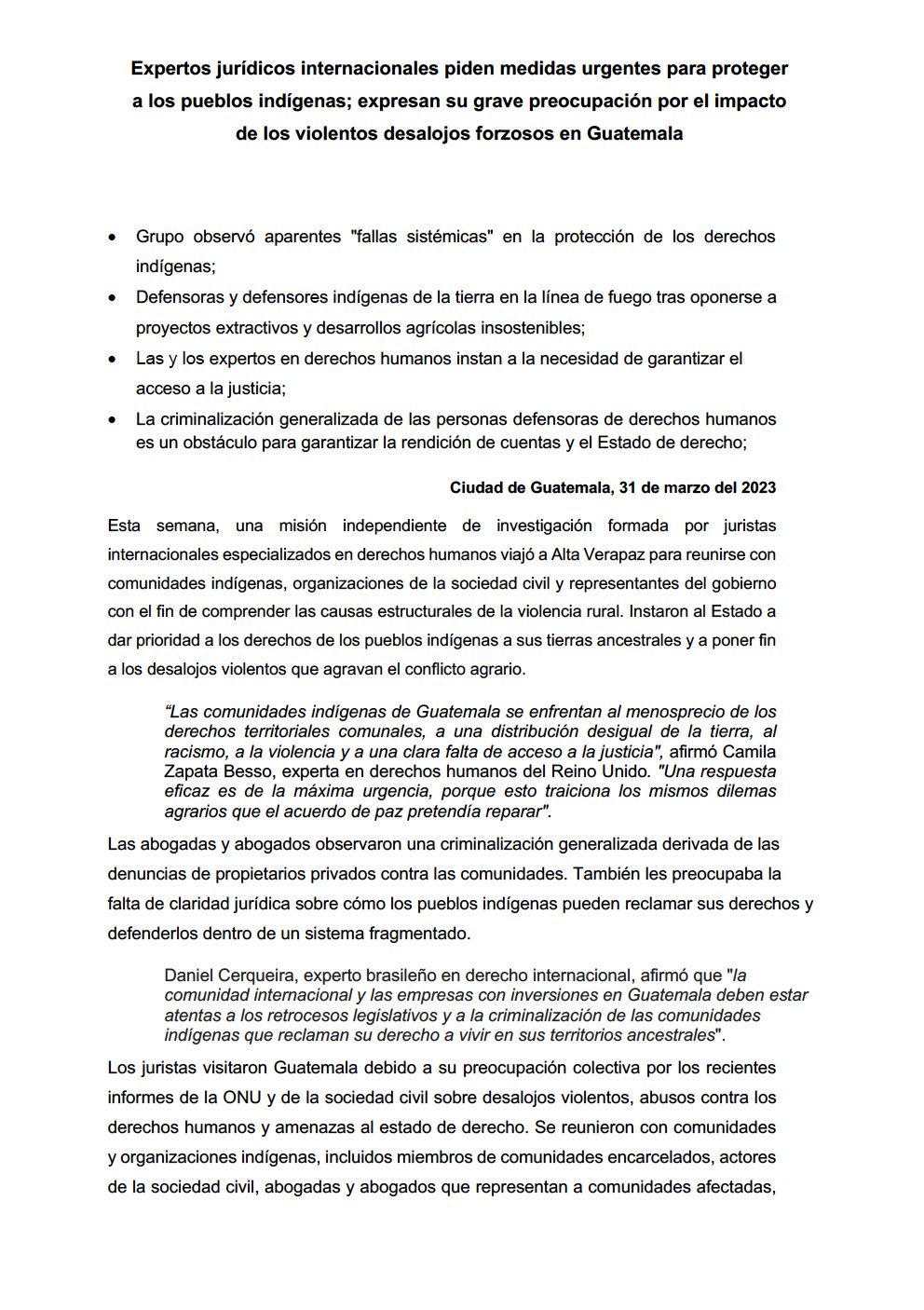 Expertos jurídicos internacionales piden medidas urgentes para proteger a los pueblos indígenas; expresan su grave preocupación por el impacto de los violentos desalojos forzosos en Guatemala

• Grupo observó aparentes "fallas sistémicas" en la protección de los derechos indígenas;
• Defensoras y defensores indígenas de la tierra en la línea de fuego tras oponerse a proyectos extractivos y desarrollos agrícolas insostenibles;
• Las y los expertos en derechos humanos instan a la necesidad de garantizar el acceso a la justicia;
• La criminalización generalizada de las personas defensoras de derechos humanos es un obstáculo para garantizar la rendición de cuentas y el Estado de derecho;

Ciudad de Guatemala, 31 de marzo del 2023

Esta semana, una misión independiente de investigación formada por juristas internacionales especializados en derechos humanos viajó a Alta Verapaz para reunirse con comunidades indígenas, organizaciones de la sociedad civil y representantes del gobierno con el fin de comprender las causas estructurales de la violencia rural. Instaron al Estado a dar prioridad a los derechos de los pueblos indígenas a sus tierras ancestrales y a poner fin a los desalojos violentos que agravan el conflicto agrario.

“Las comunidades indígenas de Guatemala se enfrentan al menosprecio de los derechos territoriales comunales, a una distribución desigual de la tierra, al racismo, a la violencia y a una clara falta de acceso a la justicia", afirmó Camila Zapata Besso, experta en derechos humanos del Reino Unido. "Una respuesta eficaz es de la máxima urgencia, porque esto traiciona los mismos dilemas agrarios que el acuerdo de paz pretendía reparar".

Las abogadas y abogados observaron una criminalización generalizada derivada de las denuncias de propietarios privados contra las comunidades. También les preocupaba la falta de claridad jurídica sobre cómo los pueblos indígenas pueden reclamar sus derechos y defenderlos dentro de un sistema fragmentado.

Daniel Cerqueira, experto brasileño en derecho internacional, afirmó que "la comunidad internacional y las empresas con inversiones en Guatemala deben estar atentas a los retrocesos legislativos y a la criminalización de las comunidades indígenas que reclaman su derecho a vivir en sus territorios ancestrales".

Los juristas visitaron Guatemala debido a su preocupación colectiva por los recientes informes de la ONU y de la sociedad civil sobre desalojos violentos, abusos contra los derechos humanos y amenazas al estado de derecho. Se reunieron con comunidades y organizaciones indígenas, incluidos miembros de comunidades encarcelados, actores de la sociedad civil, abogadas y abogados que representan a comunidades afectadas,